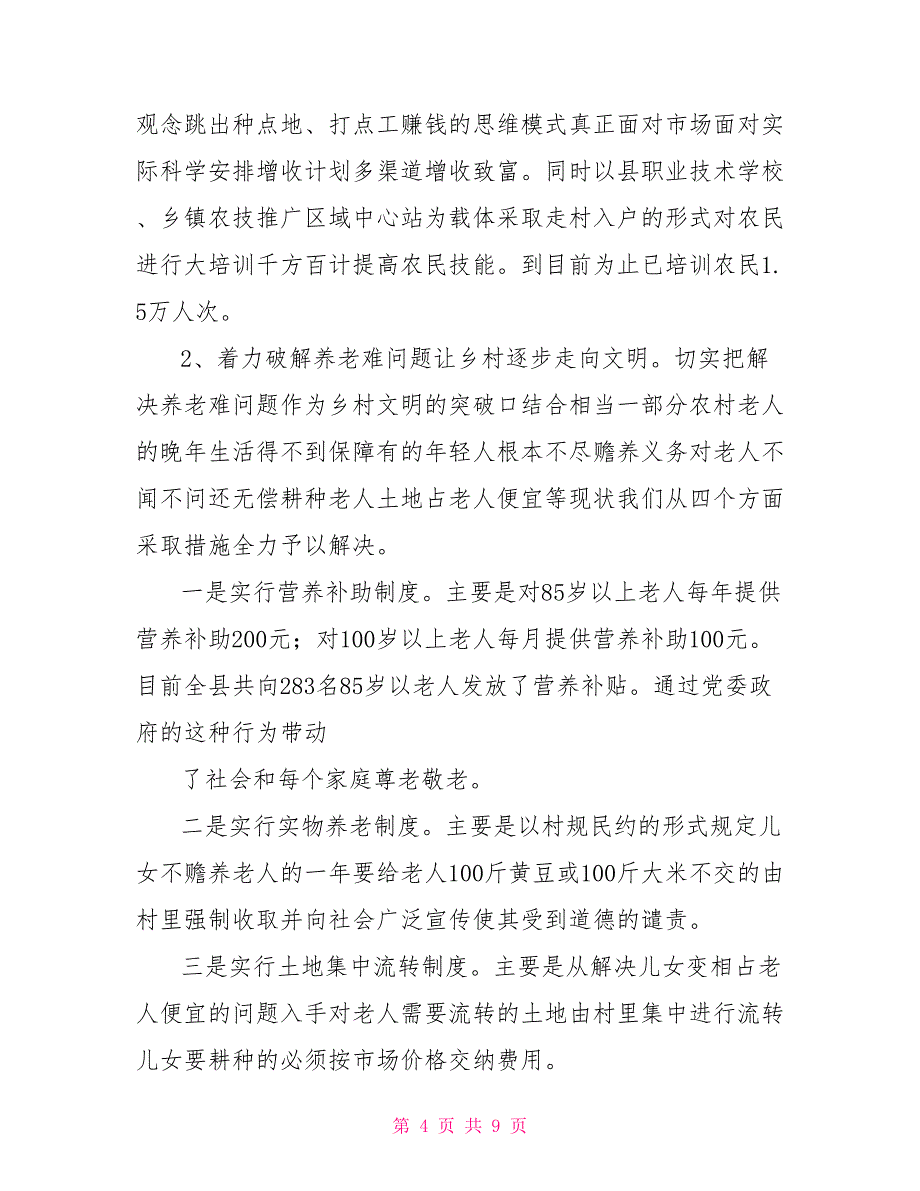 观念跳出种点地、打点工赚钱的思维模式真正面对市场面对实际科学安排增收计划多渠道增收致富。同时以县职业技术学校、乡镇农技推广区域中心站为载体采取走村入户的形式对农民进行大培训千方百计提高农民技能。到目前为止已培训农民1.5万人次。

2、着力破解养老难问题让乡村逐步走向文明。切实把解决养老难问题作为乡村文明的突破口结合相当一部分农村老人的晚年生活得不到保障有的年轻人根本不尽赡养义务对老人不闻不问还无偿耕种老人土地占老人便宜等现状我们从四个方面采取措施全力予以解决。

一是实行营养补助制度。主要是对85岁以上老人每年提供营养补助200元；对100岁以上老人每月提供营养补助100元。目前全县共向283名85岁以老人发放了营养补贴。通过党委政府的这种行为带动

了社会和每个家庭尊老敬老。

二是实行实物养老制度。主要是以村规民约的形式规定儿女不赡养老人的一年要给老人100斤黄豆或100斤大米不交的由村里强制收取并向社会广泛宣传使其受到道德的谴责。

三是实行土地集中流转制度。主要是从解决儿女变相占老人便宜的问题入手对老人需要流转的土地由村里集中进行流转儿女要耕种的必须按市场价格交纳费用。

第 4 页 共 9 页